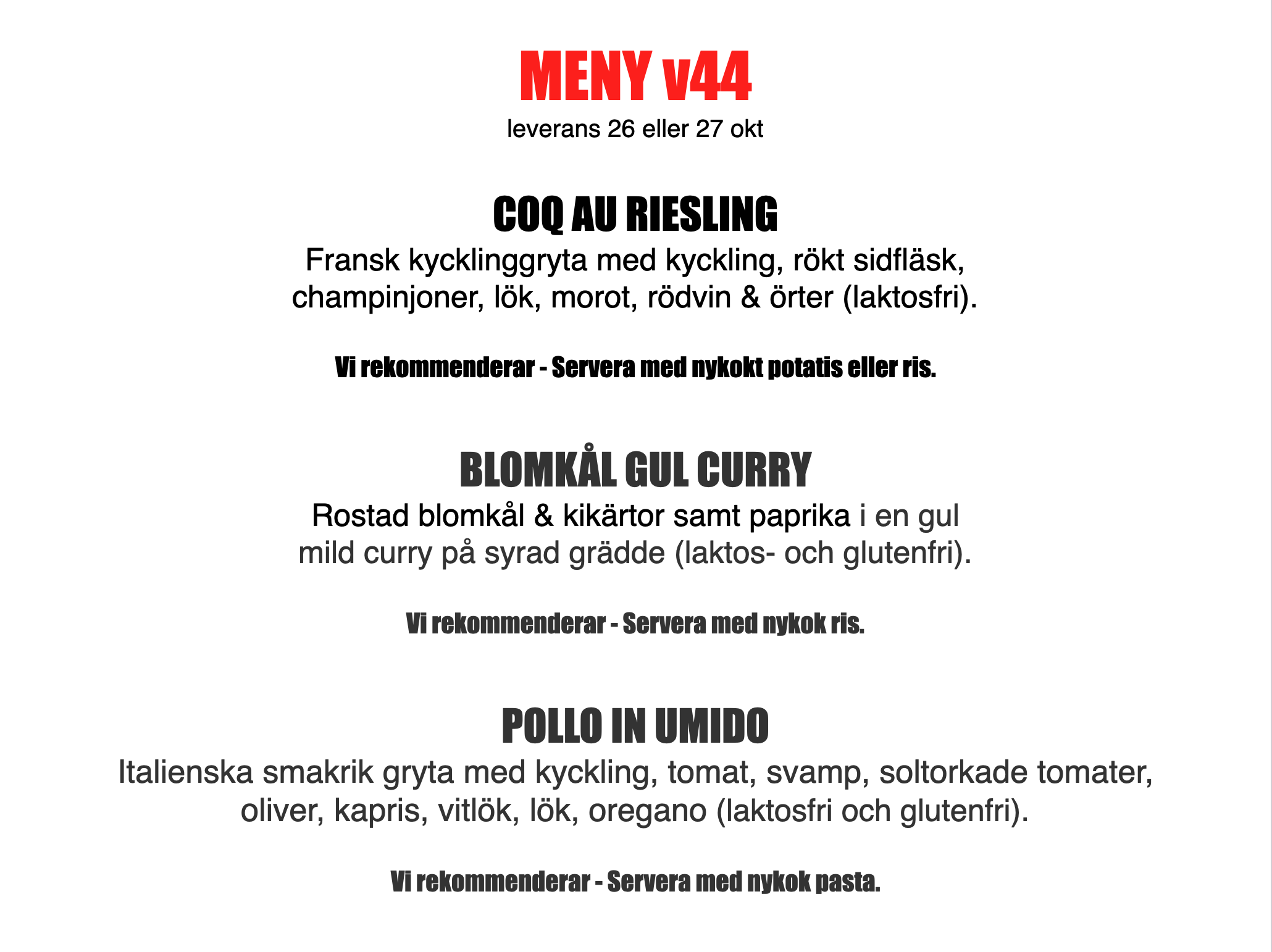 MENY v44
leverans 26 eller 27 okt

COQ AU RIESLING
Fransk kycklinggryta med kyckling, rökt sidfläsk, champinjoner, lök, morot, rödvin & örter (laktosfri).

Vi rekommenderar - Servera med nykokt potatis eller ris.

BLOMKÅL GUL CURRY
Rostad blomkål & kikärtor samt paprika i en gul mild curry på syrad grädde (laktos- och glutenfri).

Vi rekommenderar - Servera med nykok ris.

POLLO IN UMIDO
Italienska smakrik gryta med kyckling, tomat, svamp, soltorkade tomater, oliver, kapris, vitlök, lök, oregano (laktosfri och glutenfri).

Vi rekommenderar - Servera med nykok pasta.